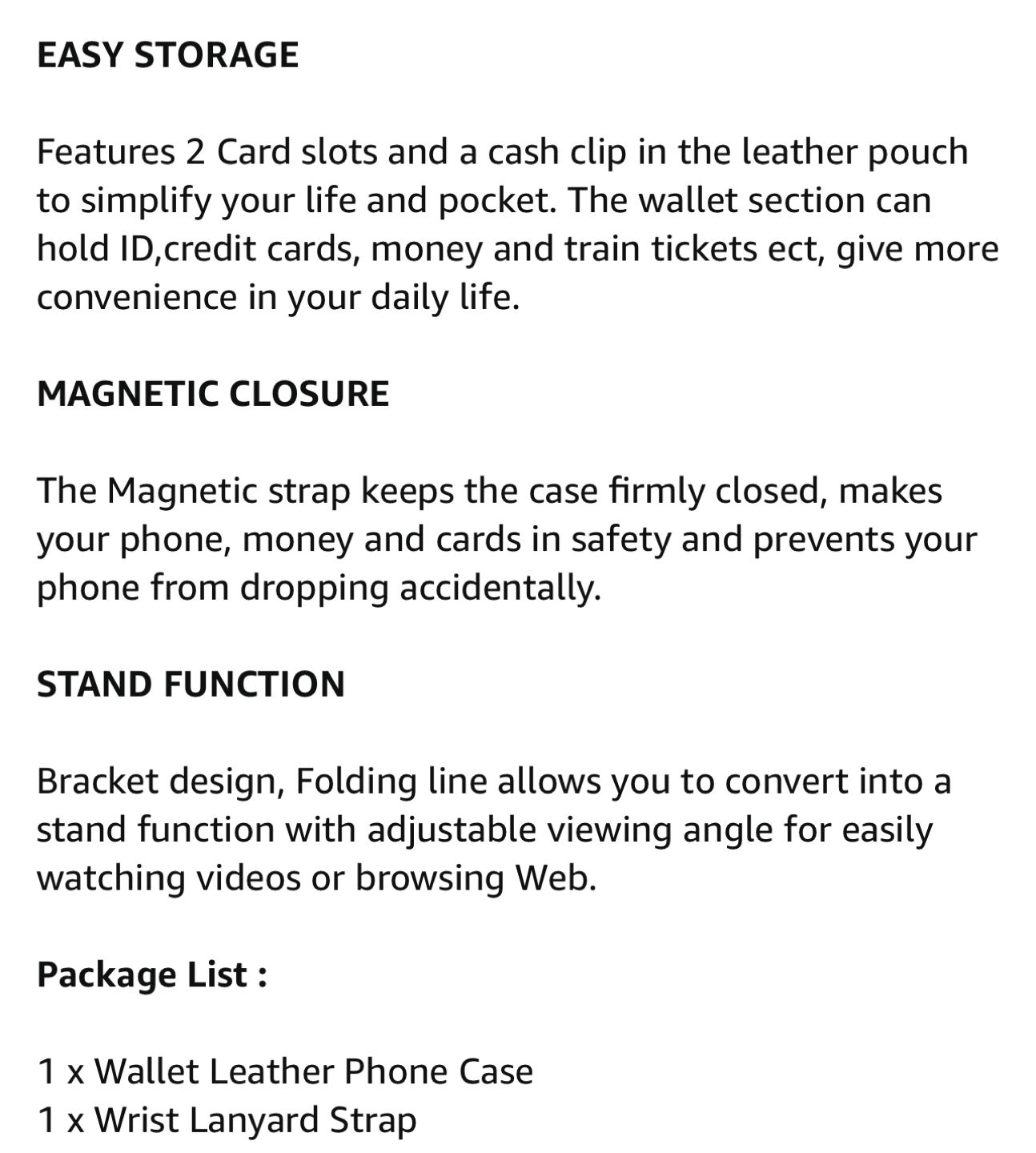 EASY STORAGE

Features 2 Card slots and a cash clip in the leather pouch to simplify your life and pocket. The wallet section can hold ID,credit cards, money and train tickets ect, give more convenience in your daily life.

MAGNETIC CLOSURE

The Magnetic strap keeps the case firmly closed, makes your phone, money and cards in safety and prevents your phone from dropping accidentally.

STAND FUNCTION

Bracket design, Folding line allows you to convert into a stand function with adjustable viewing angle for easily watching videos or browsing Web.

Package List :

1 x Wallet Leather Phone Case
1 x Wrist Lanyard Strap